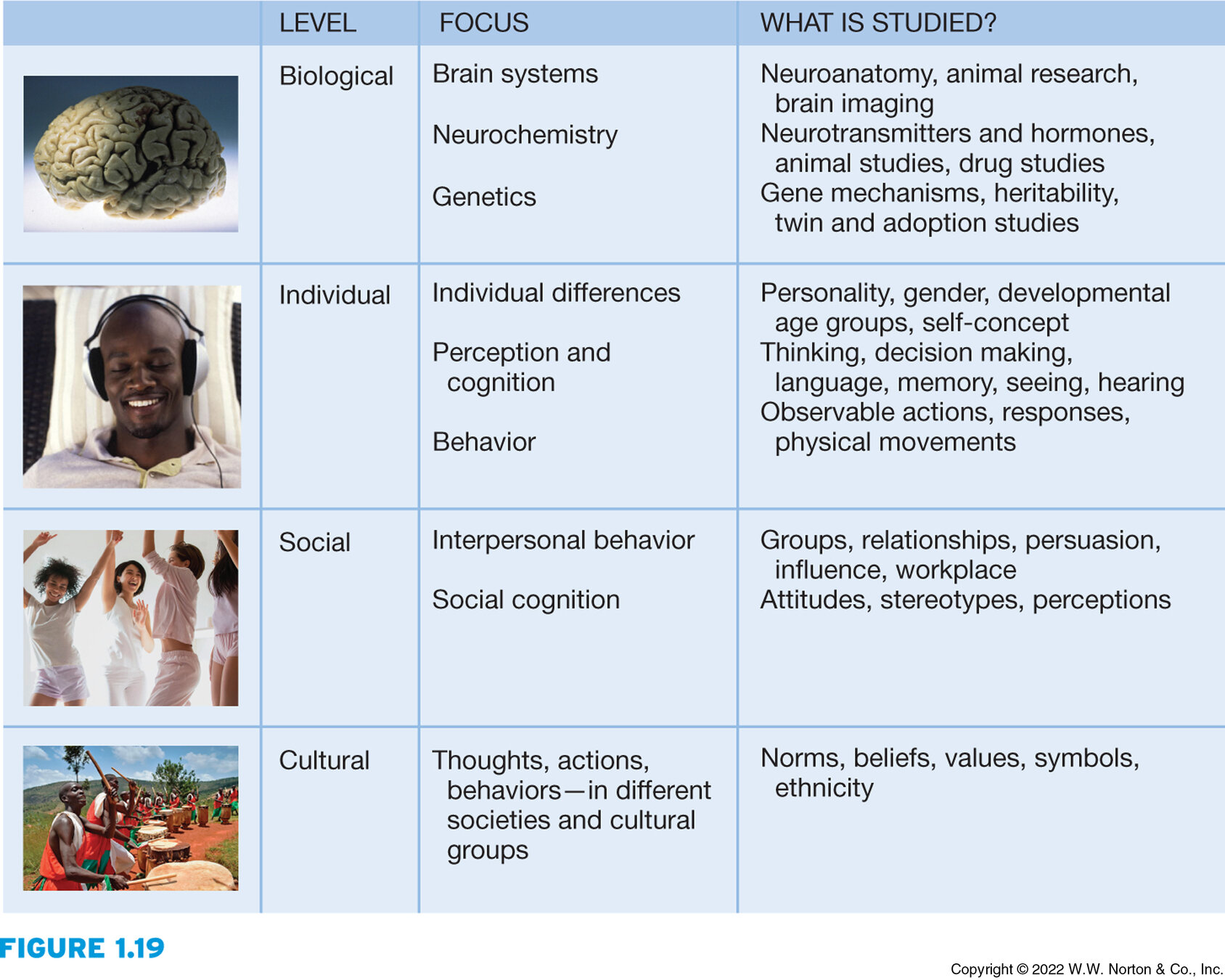 | | LEVEL | FOCUS | WHAT IS STUDIED? |
|---|---|---|---|
| | Biological | Brain systems | Neuroanatomy, animal research, brain imaging |
| | | Neurochemistry | Neurotransmitters and hormones, animal studies, drug studies |
| | | Genetics | Gene mechanisms, heritability, twin and adoption studies |
| | Individual | Individual differences | Personality, gender, developmental age groups, self-concept |
| | | Perception and cognition | Thinking, decision making, language, memory, seeing, hearing |
| | | Behavior | Observable actions, responses, physical movements |
| | Social | Interpersonal behavior | Groups, relationships, persuasion, influence, workplace |
| | | Social cognition | Attitudes, stereotypes, perceptions |
| | Cultural | Thoughts, actions, behaviors—in different societies and cultural groups | Norms, beliefs, values, symbols, ethnicity |

FIGURE 1.19

Copyright © 2022 W.W. Norton & Co., Inc.